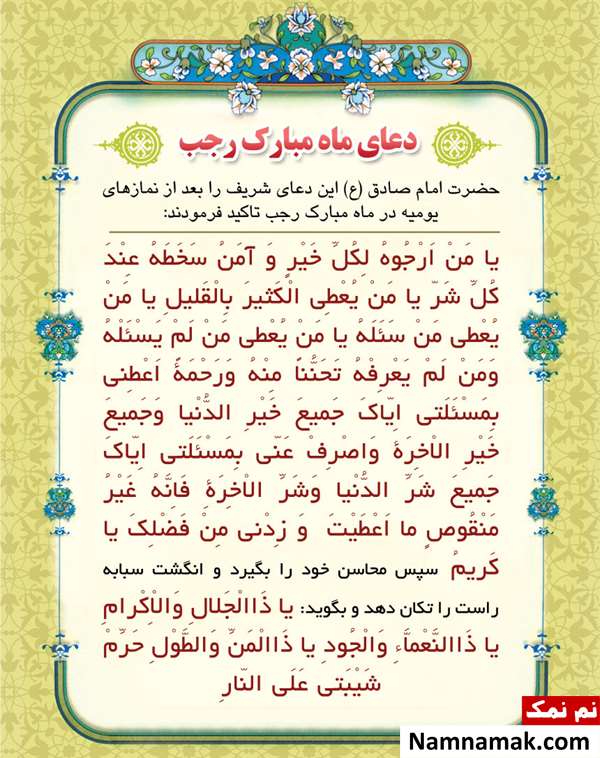 دعای ماه مبارک رجب

حضرت امام صادق (ع) این دعای شریف را بعد از نمازهای یومیه در ماه مبارک رجب تاکید فرمودند:

یا مَنْ اَرْجُوهُ لِکُلِّ خَیْرٍ وَ آمَنُ سَخَطَهُ عِنْدَ کُلِّ شَرٍّ یا مَنْ یُعْطِی الْکَثیرَ بِالْقَلیلِ یا مَنْ یُعْطی مَنْ سَئَلَهُ یا مَنْ یُعْطی مَنْ لَمْ یَسْئَلْهُ وَمَنْ لَمْ یَعْرِفْهُ تَحَنُّناً مِنْهُ وَرَحْمَةً اَعْطِنی بِمَسْئَلَتی اِیّاکَ جَمیعَ خَیْرِ الدُّنْیا وَجَمیعَ خَیْرِ الْاخِرَةِ وَاصْرِفْ عَنّی بِمَسْئَلَتی اِیّاکَ جَمیعَ شَرِّ الدُّنْیا وَشَرِّ الْاخِرَةِ فَاِنَّهُ غَیْرُ مَنْقُوصٍ ما اَعْطَیْتَ وَ زِدْنی مِنْ فَضْلِکَ یا کَریمُ سپس محاسن خود را بگیرد و انگشت سبابه راست را تکان دهد و بگوید: یا ذَاالْجَلالِ وَالْاِکْرامِ یا ذَاالنَّعْماَّءِ وَالْجُودِ یا ذَاالْمَنِّ وَالطَّوْلِ حَرِّمْ شَیْبَتی عَلَی النّارِ

نم نمک
Namnamak.com